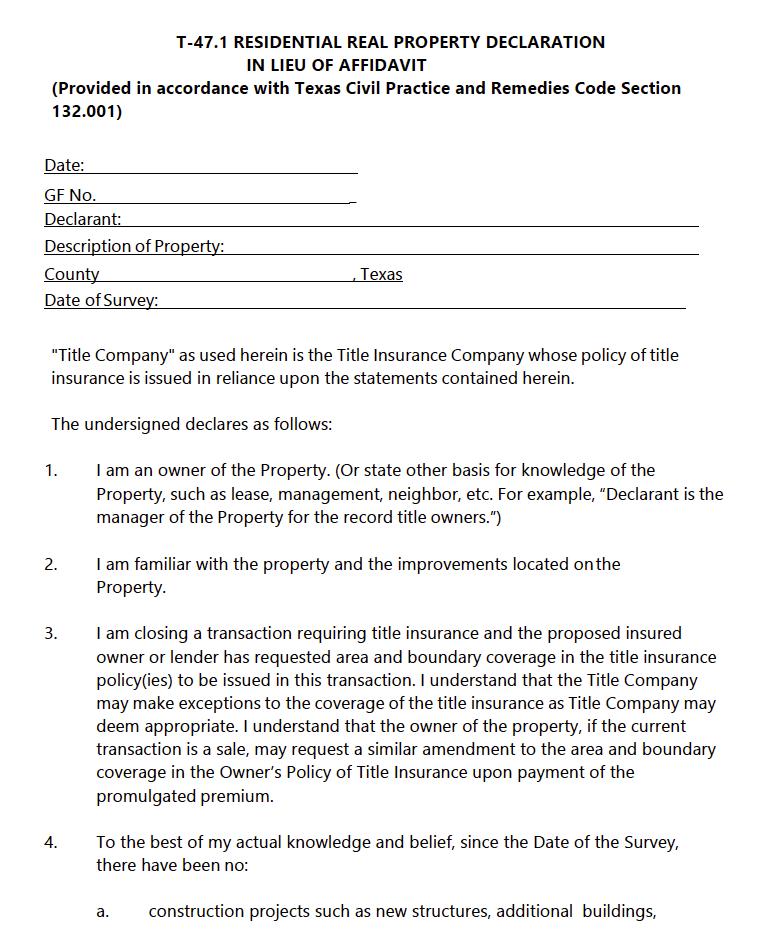 T-47.1 RESIDENTIAL REAL PROPERTY DECLARATION
IN LIEU OF AFFIDAVIT
(Provided in accordance with Texas Civil Practice and Remedies Code Section 132.001)

Date:
GF No.
Declarant:
Description of Property:
County , Texas
Date of Survey:

"Title Company" as used herein is the Title Insurance Company whose policy of title insurance is issued in reliance upon the statements contained herein.

The undersigned declares as follows:

1. I am an owner of the Property. (Or state other basis for knowledge of the Property, such as lease, management, neighbor, etc. For example, "Declarant is the manager of the Property for the record title owners.")

2. I am familiar with the property and the improvements located on the Property.

3. I am closing a transaction requiring title insurance and the proposed insured owner or lender has requested area and boundary coverage in the title insurance policy(ies) to be issued in this transaction. I understand that the Title Company may make exceptions to the coverage of the title insurance as Title Company may deem appropriate. I understand that the owner of the property, if the current transaction is a sale, may request a similar amendment to the area and boundary coverage in the Owner's Policy of Title Insurance upon payment of the promulgated premium.

4. To the best of my actual knowledge and belief, since the Date of the Survey, there have been no:

a. construction projects such as new structures, additional buildings,